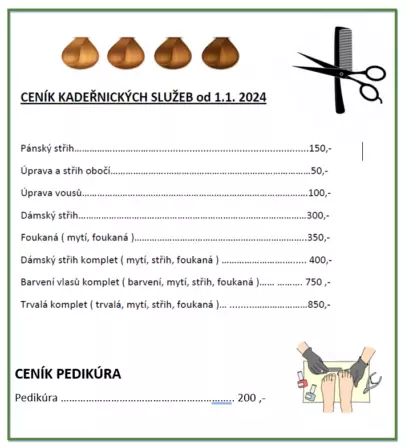 CENÍK KADEŘNICKÝCH SLUŽEB od 1.1. 2024

Pánský střih 150,-

Úprava a střih obočí 50,-

Úprava vousů 100,-

Dámský střih 300,-

Foukaná ( mytí, foukaná ) 350,-

Dámský střih komplet ( mytí, střih, foukaná ) 400,-

Barvení vlasů komplet ( barvení, mytí, střih, foukaná ) 750 ,-

Trvalá komplet ( trvalá, mytí, střih, foukaná ) 850,-

CENÍK PEDIKÚRA

Pedikúra 200 ,-